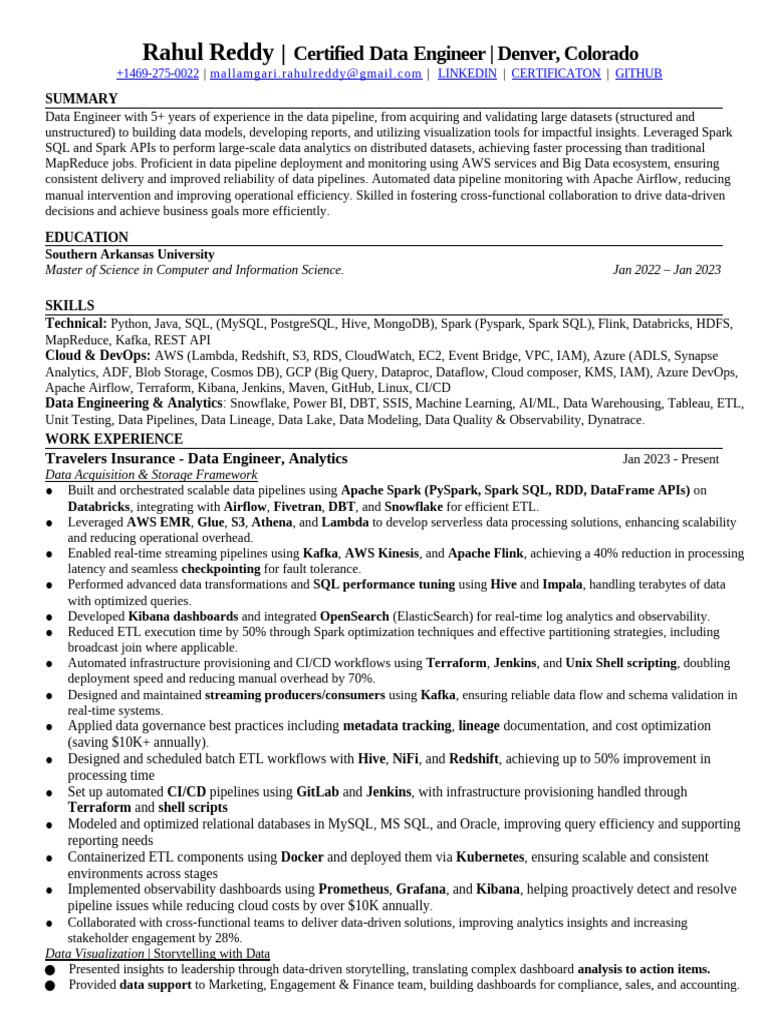 Rahul Reddy | Certified Data Engineer | Denver, Colorado
+1469-275-0022 | mallamgari.rahulreddy@gmail.com | LINKEDIN | CERTIFICATON | GITHUB

SUMMARY
Data Engineer with 5+ years of experience in the data pipeline, from acquiring and validating large datasets (structured and unstructured) to building data models, developing reports, and utilizing visualization tools for impactful insights. Leveraged Spark SQL and Spark APIs to perform large-scale data analytics on distributed datasets, achieving faster processing than traditional MapReduce jobs. Proficient in data pipeline deployment and monitoring using AWS services and Big Data ecosystem, ensuring consistent delivery and improved reliability of data pipelines. Automated data pipeline monitoring with Apache Airflow, reducing manual intervention and improving operational efficiency. Skilled in fostering cross-functional collaboration to drive data-driven decisions and achieve business goals more efficiently.

EDUCATION
Southern Arkansas University
Master of Science in Computer and Information Science. Jan 2022 – Jan 2023

SKILLS
Technical: Python, Java, SQL, (MySQL, PostgreSQL, Hive, MongoDB), Spark (Pyspark, Spark SQL), Flink, Databricks, HDFS, MapReduce, Kafka, REST API
Cloud & DevOps: AWS (Lambda, Redshift, S3, RDS, CloudWatch, EC2, Event Bridge, VPC, IAM), Azure (ADLS, Synapse Analytics, ADF, Blob Storage, Cosmos DB), GCP (Big Query, Dataproc, Dataflow, Cloud composer, KMS, IAM), Azure DevOps, Apache Airflow, Terraform, Kibana, Jenkins, Maven, GitHub, Linux, CI/CD
Data Engineering & Analytics: Snowflake, Power BI, DBT, SSIS, Machine Learning, AI/ML, Data Warehousing, Tableau, ETL, Unit Testing, Data Pipelines, Data Lineage, Data Lake, Data Modeling, Data Quality & Observability, Dynatrace.
WORK EXPERIENCE
Travelers Insurance - Data Engineer, Analytics Jan 2023 - Present
Data Acquisition & Storage Framework
● Built and orchestrated scalable data pipelines using Apache Spark (PySpark, Spark SQL, RDD, DataFrame APIs) on Databricks, integrating with Airflow, Fivetran, DBT, and Snowflake for efficient ETL.
● Leveraged AWS EMR, Glue, S3, Athena, and Lambda to develop serverless data processing solutions, enhancing scalability and reducing operational overhead.
● Enabled real-time streaming pipelines using Kafka, AWS Kinesis, and Apache Flink, achieving a 40% reduction in processing latency and seamless checkpointing for fault tolerance.
● Performed advanced data transformations and SQL performance tuning using Hive and Impala, handling terabytes of data with optimized queries.
● Developed Kibana dashboards and integrated OpenSearch (ElasticSearch) for real-time log analytics and observability.
● Reduced ETL execution time by 50% through Spark optimization techniques and effective partitioning strategies, including broadcast join where applicable.
● Automated infrastructure provisioning and CI/CD workflows using Terraform, Jenkins, and Unix Shell scripting, doubling deployment speed and reducing manual overhead by 70%.
● Designed and maintained streaming producers/consumers using Kafka, ensuring reliable data flow and schema validation in real-time systems.
● Applied data governance best practices including metadata tracking, lineage documentation, and cost optimization (saving $10K+ annually).
● Designed and scheduled batch ETL workflows with Hive, NiFi, and Redshift, achieving up to 50% improvement in processing time
● Set up automated CI/CD pipelines using GitLab and Jenkins, with infrastructure provisioning handled through Terraform and shell scripts
● Modeled and optimized relational databases in MySQL, MS SQL, and Oracle, improving query efficiency and supporting reporting needs
● Containerized ETL components using Docker and deployed them via Kubernetes, ensuring scalable and consistent environments across stages
● Implemented observability dashboards using Prometheus, Grafana, and Kibana, helping proactively detect and resolve pipeline issues while reducing cloud costs by over $10K annually.
● Collaborated with cross-functional teams to deliver data-driven solutions, improving analytics insights and increasing stakeholder engagement by 28%.
Data Visualization | Storytelling with Data
● Presented insights to leadership through data-driven storytelling, translating complex dashboard analysis to action items.
● Provided data support to Marketing, Engagement & Finance team, building dashboards for compliance, sales, and accounting.